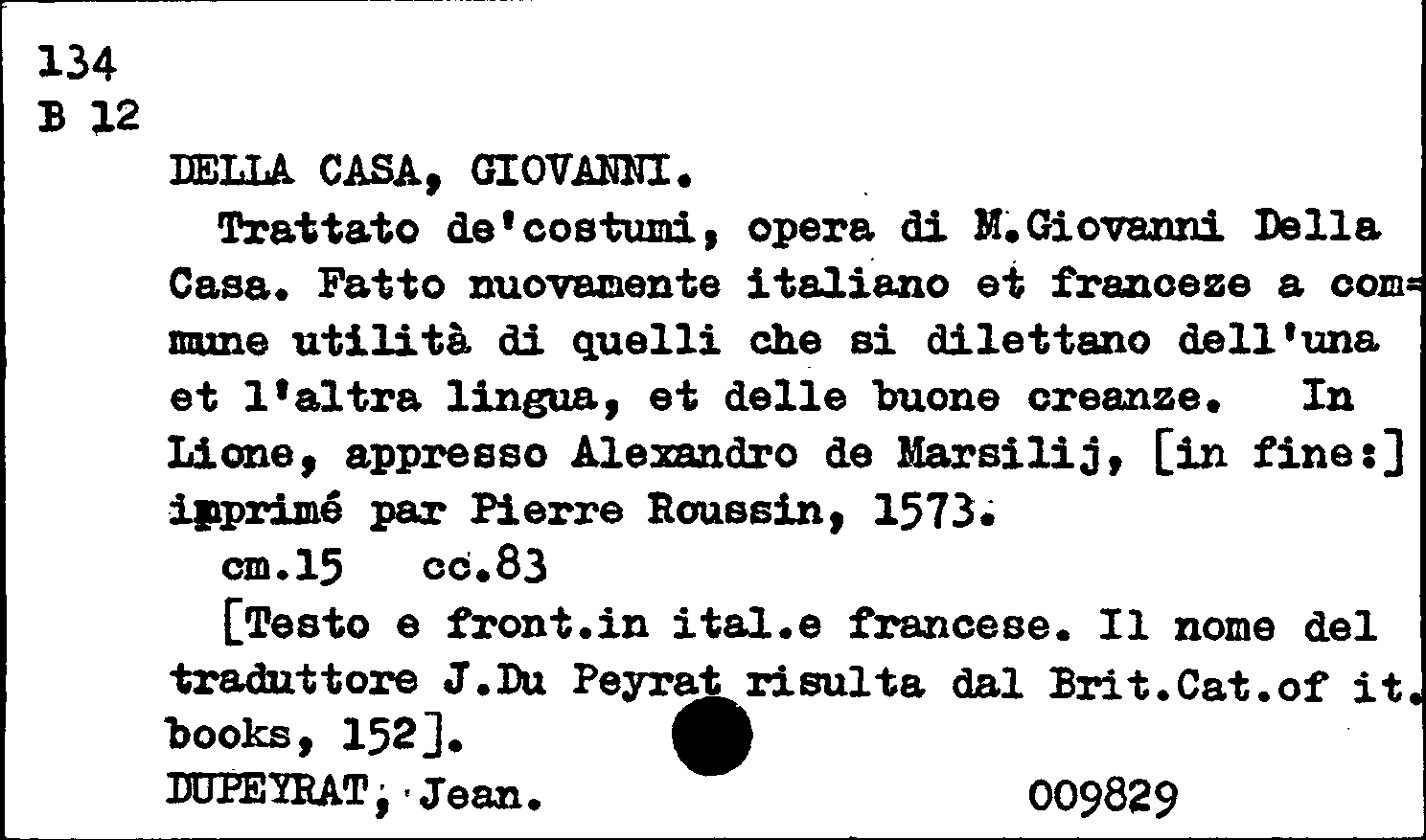 134
B 12

DELLA CASA, GIOVANNI.

Trattato de'costumi, opera di M.Giovanni Della Casa. Fatto nuovamente italiano et franceze a commune utilità di quelli che si dilettano dell'una et l'altra lingua, et delle buone creanze. In Lione, appresso Alexandro de Marsilij, [in fine:] imprimé par Pierre Roussin, 1573.

cm.15 cc.83

[Testo e front.in ital.e francese. Il nome del traduttore J.Du Peyrat risulta dal Brit.Cat.of it. books, 152].

DUPEYRAT, Jean. 009829